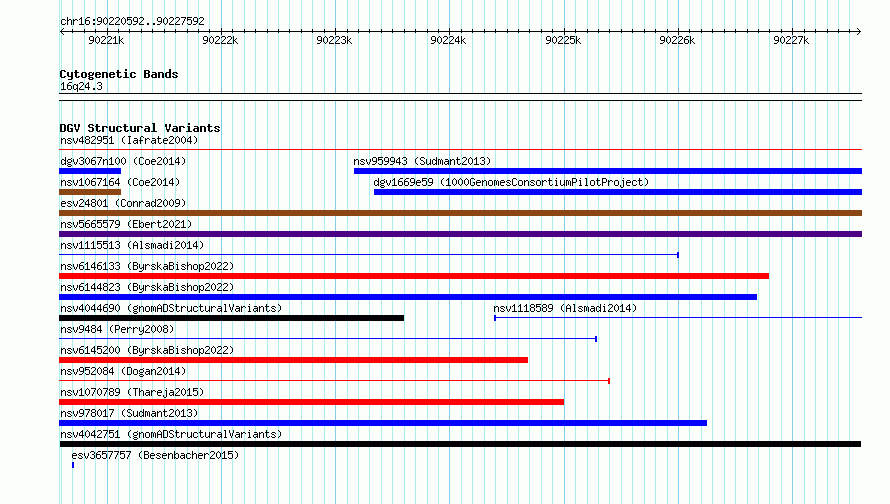 chr16:90220592..90227592

90221k 90222k 90223k 90224k 90225k 90226k 90227k

Cytogenetic Bands
16q24.3

DGV Structural Variants
nsv482951 (Iafrate2004)
dgv3067n100 (Coe2014)
nsv959943 (Sudmant2013)
nsv1067164 (Coe2014)
dgv1669e59 (1000GenomesConsortiumPilotProject)
esv24801 (Conrad2009)
nsv5665579 (Ebert2021)
nsv1115513 (Alsmadi2014)
nsv6146133 (ByrskaBishop2022)
nsv6144823 (ByrskaBishop2022)
nsv4044690 (gnomADStructuralVariants)
nsv1118589 (Alsmadi2014)
nsv9484 (Perry2008)
nsv6145200 (ByrskaBishop2022)
nsv952084 (Dogan2014)
nsv1070789 (Thareja2015)
nsv978017 (Sudmant2013)
nsv4042751 (gnomADStructuralVariants)
esv3657757 (Besenbacher2015)